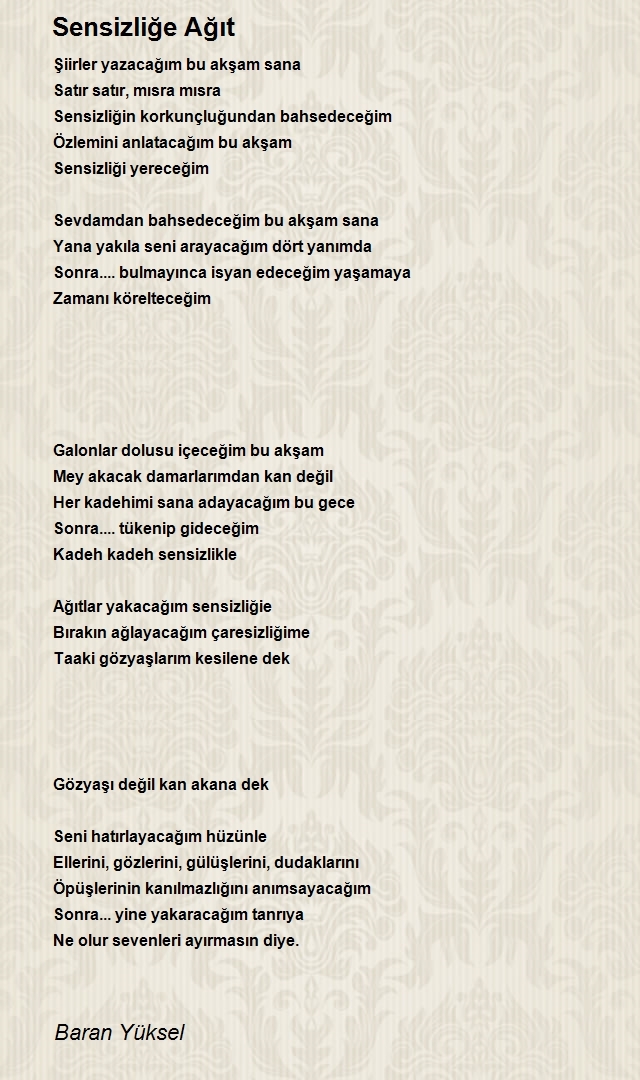 Sensizliğe Ağıt

Şiirler yazacağım bu akşam sana
Satır satır, mısra mısra
Sensizliğin korkunçluğundan bahsedeceğim
Özlemini anlatacağım bu akşam
Sensizliği yereceğim

Sevdamdan bahsedeceğim bu akşam sana
Yana yakıla seni arayacağım dört yanımda
Sonra.... bulmayınca isyan edeceğim yaşamaya
Zamanı körelteceğim

Galonlar dolusu içeceğim bu akşam
Mey akacak damarlarımdan kan değil
Her kadehimi sana adayacağım bu gece
Sonra.... tükenip gideceğim
Kadeh kadeh sensizlikle

Ağıtlar yakacağım sensizliğie
Bırakın ağlayacağım çaresizliğime
Taaki gözyaşlarım kesilene dek

Gözyaşı değil kan akana dek

Seni hatırlayacağım hüzünle
Ellerini, gözlerini, gülüşlerini, dudaklarını
Öpüşlerinin kanılmazlığını anımsayacağım
Sonra... yine yakaracağım tanrıya
Ne olur sevenleri ayırmasın diye.

Baran Yüksel